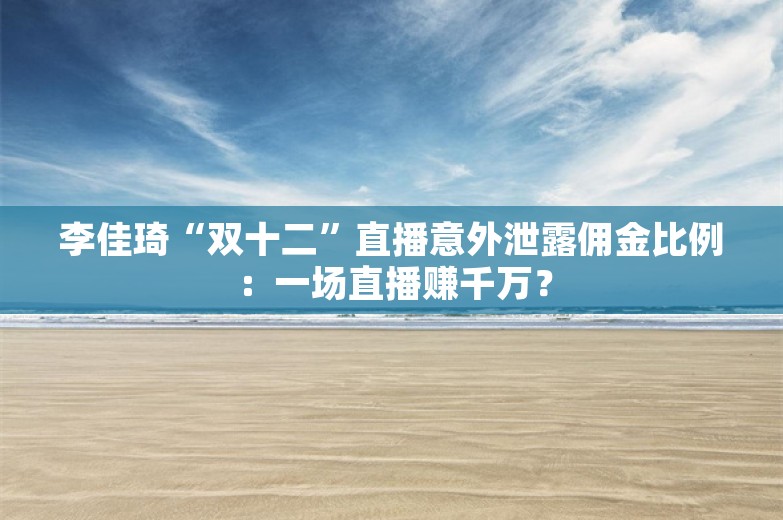 李佳琦“双十二”直播意外泄露佣金比例：一场直播赚千万？